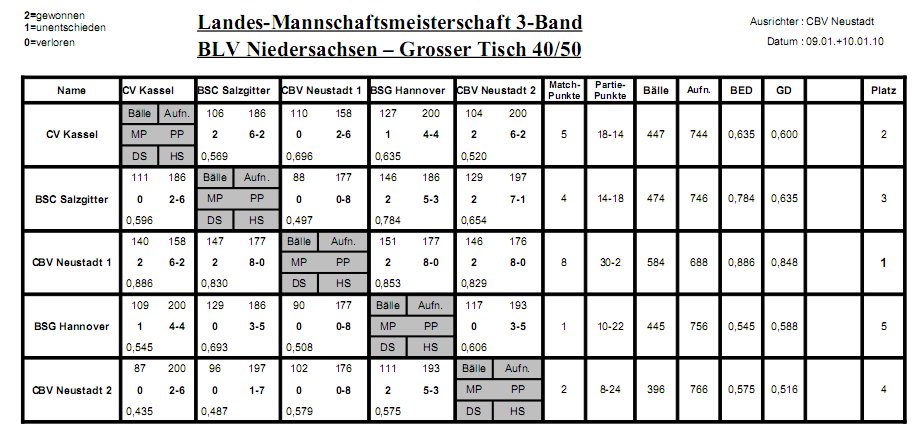 2=gewonnen
1=unentschieden
0=verloren

Landes-Mannschaftsmeisterschaft 3-Band
BLV Niedersachsen – Grosser Tisch 40/50

Ausrichter : CBV Neustadt
Datum : 09.01.+10.01.10

| Name | CV Kassel | BSC Salzgitter | CBV Neustadt 1 | BSG Hannover | CBV Neustadt 2 | Match-Punkte | Partie-Punkte | Bälle | Aufn. | BED | GD | | Platz |
|---|---|---|---|---|---|---|---|---|---|---|---|---|---|
| CV Kassel | Bälle Aufn. MP PP DS HS | 106 186 2 6-2 0,569 | 110 158 0 2-6 0,696 | 127 200 1 4-4 0,635 | 104 200 2 6-2 0,520 | 5 | 18-14 | 447 | 744 | 0,635 | 0,600 | | 2 |
| BSC Salzgitter | 111 186 0 2-6 0,596 | Bälle Aufn. MP PP DS HS | 88 177 0 0-8 0,497 | 146 186 2 5-3 0,784 | 129 197 2 7-1 0,654 | 4 | 14-18 | 474 | 746 | 0,784 | 0,635 | | 3 |
| CBV Neustadt 1 | 140 158 2 6-2 0,886 | 147 177 2 8-0 0,830 | Bälle Aufn. MP PP DS HS | 151 177 2 8-0 0,853 | 146 176 2 8-0 0,829 | 8 | 30-2 | 584 | 688 | 0,886 | 0,848 | | 1 |
| BSG Hannover | 109 200 1 4-4 0,545 | 129 186 0 3-5 0,693 | 90 177 0 0-8 0,508 | Bälle Aufn. MP PP DS HS | 117 193 0 3-5 0,606 | 1 | 10-22 | 445 | 756 | 0,545 | 0,588 | | 5 |
| CBV Neustadt 2 | 87 200 0 2-6 0,435 | 96 197 0 1-7 0,487 | 102 176 0 0-8 0,579 | 111 193 2 5-3 0,575 | Bälle Aufn. MP PP DS HS | 2 | 8-24 | 396 | 766 | 0,575 | 0,516 | | 4 |